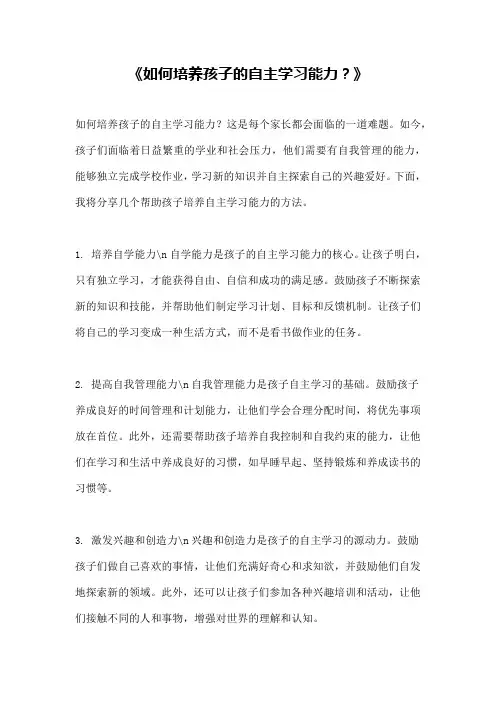 《如何培养孩子的自主学习能力？》

如何培养孩子的自主学习能力？这是每个家长都会面临的一道难题。如今，孩子们面临着日益繁重的学业和社会压力，他们需要有自我管理的能力，能够独立完成学校作业，学习新的知识并自主探索自己的兴趣爱好。下面，我将分享几个帮助孩子培养自主学习能力的方法。

1. 培养自学能力\n 自学能力是孩子的自主学习能力的核心。让孩子明白，只有独立学习，才能获得自由、自信和成功的满足感。鼓励孩子不断探索新的知识和技能，并帮助他们制定学习计划、目标和反馈机制。让孩子们将自己的学习变成一种生活方式，而不是看书做作业的任务。

2. 提高自我管理能力\n 自我管理能力是孩子自主学习的基础。鼓励孩子养成良好的时间管理和计划能力，让他们学会合理分配时间，将优先事项放在首位。此外，还需要帮助孩子培养自我控制和自我约束的能力，让他们在学习和生活中养成良好的习惯，如早睡早起、坚持锻炼和养成读书的习惯等。

3. 激发兴趣和创造力\n 兴趣和创造力是孩子的自主学习的源动力。鼓励孩子们做自己喜欢的事情，让他们充满好奇心和求知欲，并鼓励他们自发地探索新的领域。此外，还可以让孩子们参加各种兴趣培训和活动，让他们接触不同的人和事物，增强对世界的理解和认知。